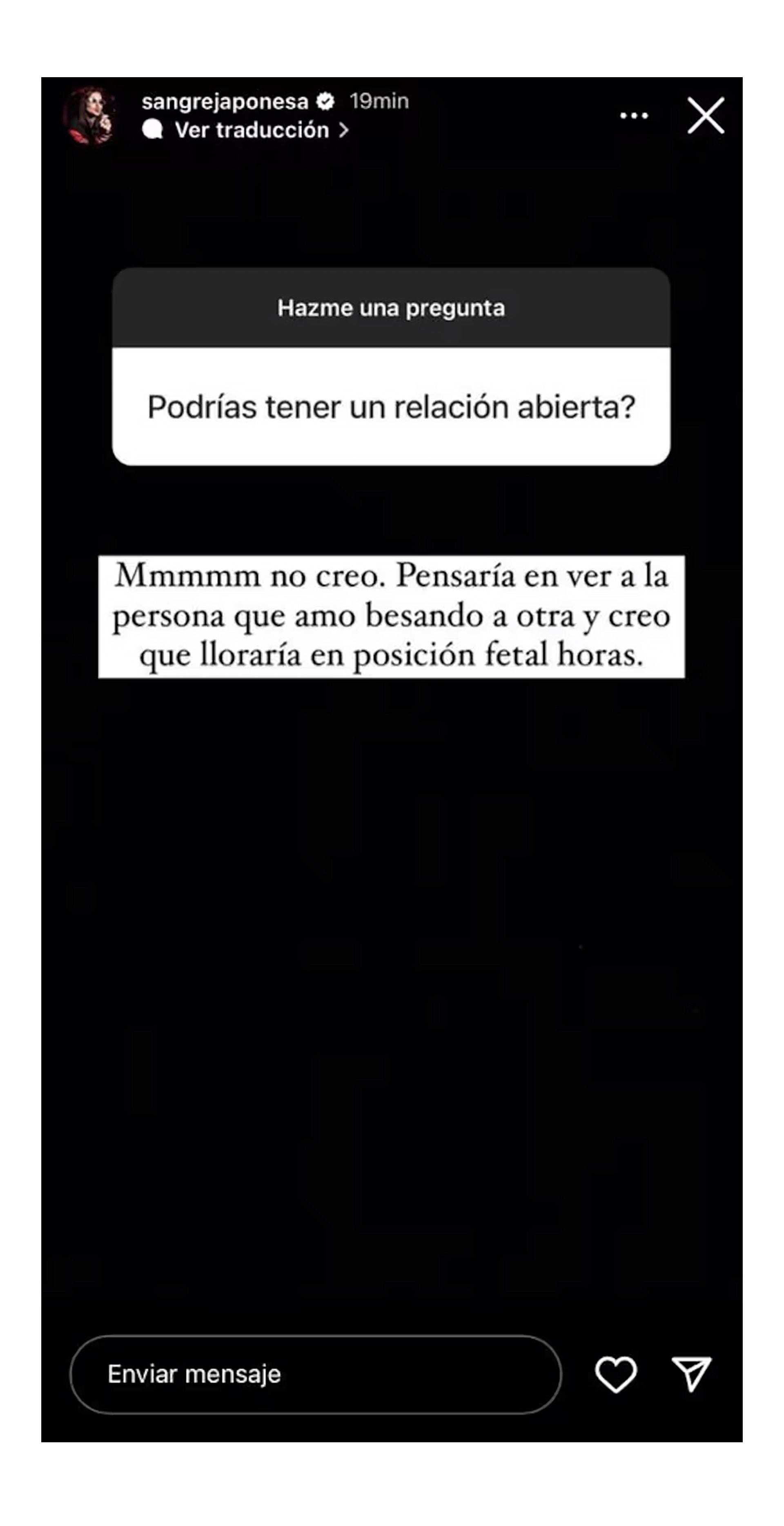 sangrejaponesa 19min
Ver traducción >

Hazme una pregunta

Podrías tener un relación abierta?

Mmmmm no creo. Pensaría en ver a la persona que amo besando a otra y creo que lloraría en posición fetal horas.

Enviar mensaje